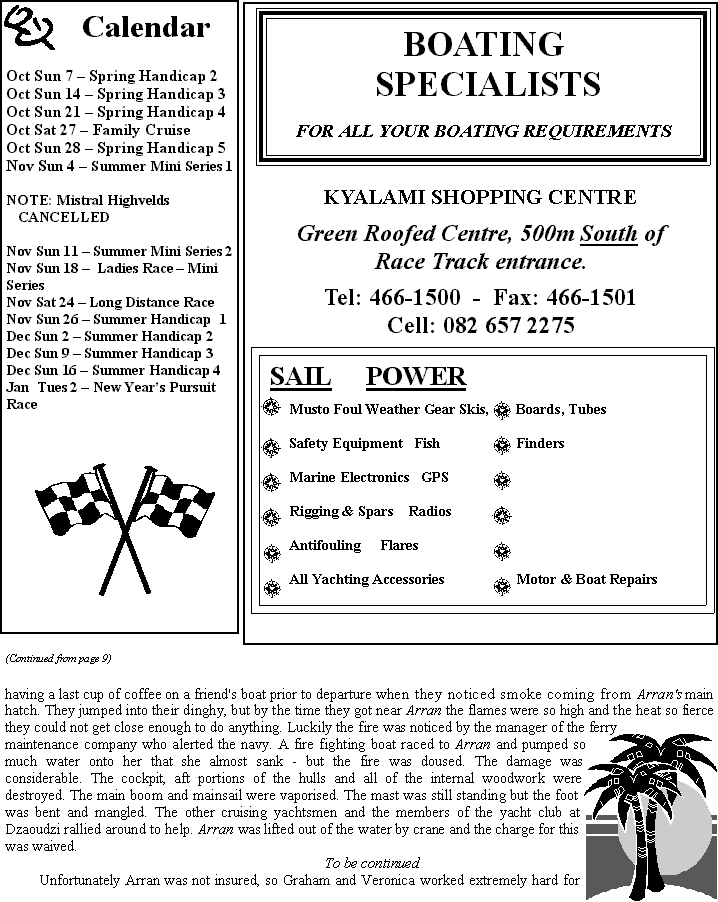 Calendar

Oct Sun 7 – Spring Handicap 2
Oct Sun 14 – Spring Handicap 3
Oct Sun 21 – Spring Handicap 4
Oct Sat 27 – Family Cruise
Oct Sun 28 – Spring Handicap 5
Nov Sun 4 – Summer Mini Series 1

NOTE: Mistral Highvelds CANCELLED

Nov Sun 11 – Summer Mini Series 2
Nov Sun 18 – Ladies Race – Mini Series
Nov Sat 24 – Long Distance Race
Nov Sun 26 – Summer Handicap 1
Dec Sun 2 – Summer Handicap 2
Dec Sun 9 – Summer Handicap 3
Dec Sun 16 – Summer Handicap 4
Jan Tues 2 – New Year's Pursuit Race

BOATING SPECIALISTS

FOR ALL YOUR BOATING REQUIREMENTS

KYALAMI SHOPPING CENTRE

Green Roofed Centre, 500m South of Race Track entrance.

Tel: 466-1500 - Fax: 466-1501
Cell: 082 657 2275

SAIL POWER

Musto Foul Weather Gear Skis, Boards, Tubes

Safety Equipment Fish Finders

Marine Electronics GPS

Rigging & Spars Radios

Antifouling Flares

All Yachting Accessories Motor & Boat Repairs

(Continued from page 9)

having a last cup of coffee on a friend's boat prior to departure when they noticed smoke coming from Arran's main hatch. They jumped into their dinghy, but by the time they got near Arran the flames were so high and the heat so fierce they could not get close enough to do anything. Luckily the fire was noticed by the manager of the ferry maintenance company who alerted the navy. A fire fighting boat raced to Arran and pumped so much water onto her that she almost sank - but the fire was doused. The damage was considerable. The cockpit, aft portions of the hulls and all of the internal woodwork were destroyed. The main boom and mainsail were vaporised. The mast was still standing but the foot was bent and mangled. The other cruising yachtsmen and the members of the yacht club at Dzaoudzi rallied around to help. Arran was lifted out of the water by crane and the charge for this was waived.

To be continued

Unfortunately Arran was not insured, so Graham and Veronica worked extremely hard for